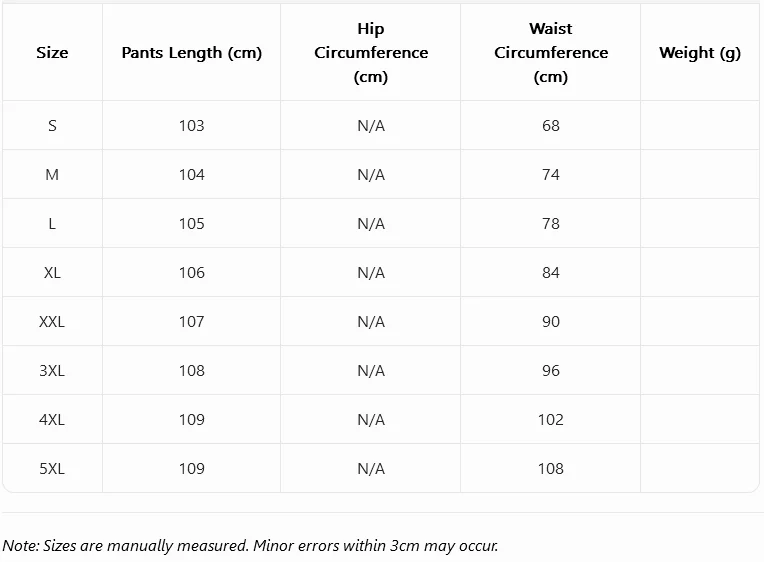 | Size | Pants Length (cm) | Hip Circumference (cm) | Waist Circumference (cm) | Weight (g) |
|---|---|---|---|---|
| S | 103 | N/A | 68 | |
| M | 104 | N/A | 74 | |
| L | 105 | N/A | 78 | |
| XL | 106 | N/A | 84 | |
| XXL | 107 | N/A | 90 | |
| 3XL | 108 | N/A | 96 | |
| 4XL | 109 | N/A | 102 | |
| 5XL | 109 | N/A | 108 | |

Note: Sizes are manually measured. Minor errors within 3cm may occur.